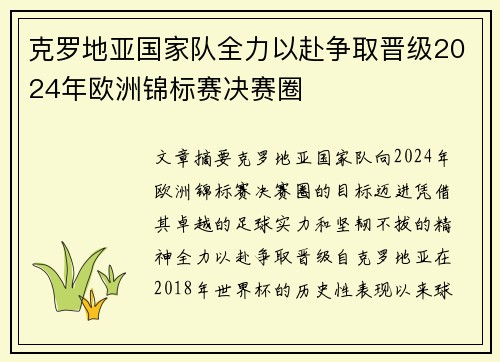 克罗地亚国家队全力以赴争取晋级2024年欧洲锦标赛决赛圈

文章摘要克罗地亚国家队向2024年欧洲锦标赛决赛圈的目标迈进凭借其卓越的足球实力和坚韧不拔的精神全力以赴争取晋级自克罗地亚在2018年世界杯的历史性表现以来球